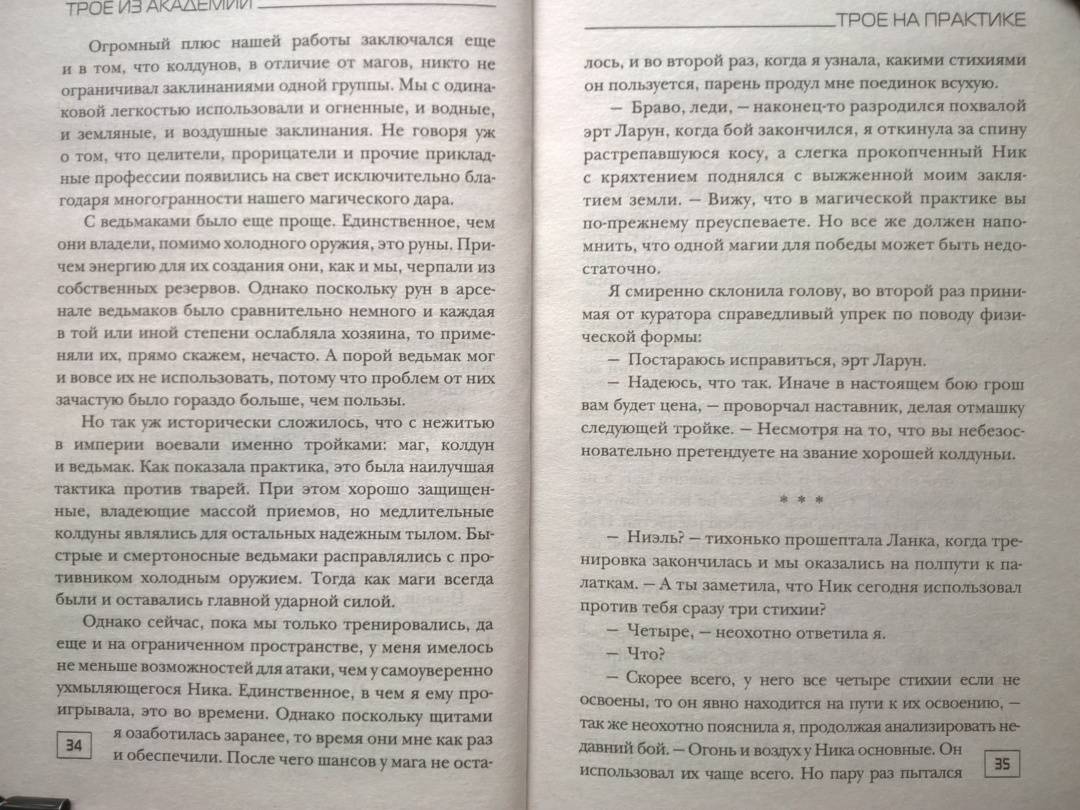 ТРОЕ ИЗ АКАДЕМИИ

Огромный плюс нашей работы заключался еще и в том, что колдунов, в отличие от магов, никто не ограничивал заклинаниями одной группы. Мы с одинаковой легкостью использовали и огненные, и водные, и земляные, и воздушные заклинания. Не говоря уж о том, что целители, прорицатели и прочие прикладные профессии появились на свет исключительно благодаря многогранности нашего магического дара.

С ведьмаками было еще проще. Единственное, чем они владели, помимо холодного оружия, это руны. Причем энергию для их создания они, как и мы, черпали из собственных резервов. Однако поскольку рун в арсенале ведьмаков было сравнительно немного и каждая в той или иной степени ослабляла хозяина, то применяли их, прямо скажем, нечасто. А порой ведьмак мог и вовсе их не использовать, потому что проблем от них зачастую было гораздо больше, чем пользы.

Но так уж исторически сложилось, что с нежитью в империи воевали именно тройками: маг, колдун и ведьмак. Как показала практика, это была наилучшая тактика против тварей. При этом хорошо защищенные, владеющие массой приемов, но медлительные колдуны являлись для остальных надежным тылом. Быстрые и смертоносные ведьмаки расправлялись с противником холодным оружием. Тогда как маги всегда были и оставались главной ударной силой.

Однако сейчас, пока мы только тренировались, да еще и на ограниченном пространстве, у меня имелось не меньше возможностей для атаки, чем у самоуверенно ухмыляющегося Ника. Единственное, в чем я ему проигрывала, это во времени. Однако поскольку щитами я озаботилась заранее, то время они мне как раз и обеспечили. После чего шансов у мага не оста-

34

ТРОЕ НА ПРАКТИКЕ

лось, и во второй раз, когда я узнала, какими стихиями он пользуется, парень продул мне поединок всухую.

— Браво, леди, — наконец-то разродился похвалой эрт Ларун, когда бой закончился, я откинула за спину растрепавшуюся косу, а слегка прокопченный Ник с кряхтением поднялся с выжженной моим заклятием земли. — Вижу, что в магической практике вы по-прежнему преуспеваете. Но все же должен напомнить, что одной магии для победы может быть недостаточно.

Я смиренно склонила голову, во второй раз принимая от куратора справедливый упрек по поводу физической формы:

— Постараюсь исправиться, эрт Ларун.

— Надеюсь, что так. Иначе в настоящем бою грош вам будет цена, — проворчал наставник, делая отмашку следующей тройке. — Несмотря на то, что вы небезосновательно претендуете на звание хорошей колдуньи.

* * *

— Ниэль? — тихонько прошептала Ланка, когда тренировка закончилась и мы оказались на полпути к палаткам. — А ты заметила, что Ник сегодня использовал против тебя сразу три стихии?

— Четыре, — неохотно ответила я.

— Что?

— Скорее всего, у него все четыре стихии если не освоены, то он явно находится на пути к их освоению, — так же неохотно пояснила я, продолжая анализировать недавний бой. — Огонь и воздух у Ника основные. Он использовал их чаще всего. Но пару раз пытался

35